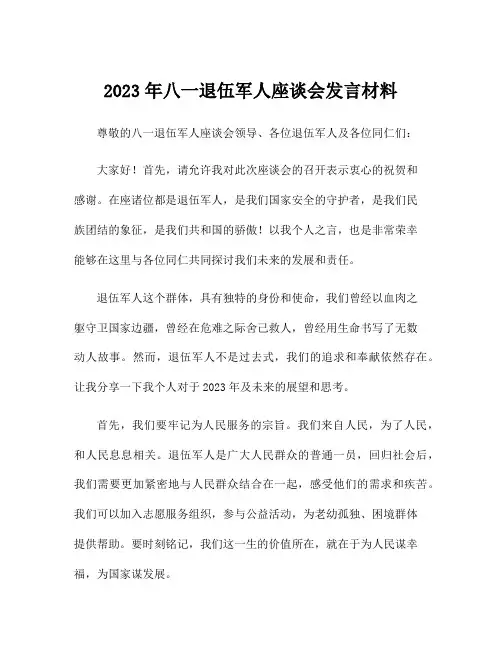 2023 年八一退伍军人座谈会发言材料

尊敬的八一退伍军人座谈会领导、各位退伍军人及各位同仁们：

大家好！首先，请允许我对此次座谈会的召开表示衷心的祝贺和感谢。在座诸位都是退伍军人，是我们国家安全的守护者，是我们民族团结的象征，是我们共和国的骄傲！以我个人之言，也是非常荣幸能够在这里与各位同仁共同探讨我们未来的发展和责任。

退伍军人这个群体，具有独特的身份和使命，我们曾经以血肉之躯守卫国家边疆，曾经在危难之际舍己救人，曾经用生命书写了无数动人故事。然而，退伍军人不是过去式，我们的追求和奉献依然存在。让我分享一下我个人对于 2023 年及未来的展望和思考。

首先，我们要牢记为人民服务的宗旨。我们来自人民，为了人民，和人民息息相关。退伍军人是广大人民群众的普通一员，回归社会后，我们需要更加紧密地与人民群众结合在一起，感受他们的需求和疾苦。我们可以加入志愿服务组织，参与公益活动，为老幼孤独、困境群体提供帮助。要时刻铭记，我们这一生的价值所在，就在于为人民谋幸福，为国家谋发展。